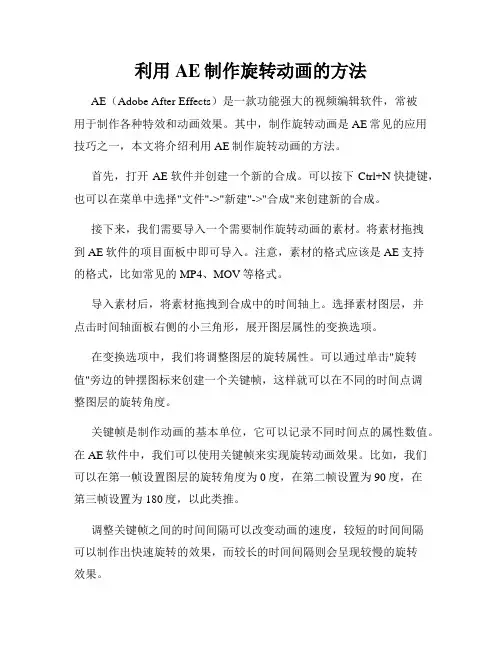 利用 AE 制作旋转动画的方法

AE（Adobe After Effects）是一款功能强大的视频编辑软件，常被用于制作各种特效和动画效果。其中，制作旋转动画是 AE 常见的应用技巧之一，本文将介绍利用 AE 制作旋转动画的方法。

首先，打开 AE 软件并创建一个新的合成。可以按下 Ctrl+N 快捷键，也可以在菜单中选择"文件"->"新建"->"合成"来创建新的合成。

接下来，我们需要导入一个需要制作旋转动画的素材。将素材拖拽到 AE 软件的项目面板中即可导入。注意，素材的格式应该是 AE 支持的格式，比如常见的 MP4、MOV 等格式。

导入素材后，将素材拖拽到合成中的时间轴上。选择素材图层，并点击时间轴面板右侧的小三角形，展开图层属性的变换选项。

在变换选项中，我们将调整图层的旋转属性。可以通过单击"旋转值"旁边的钟摆图标来创建一个关键帧，这样就可以在不同的时间点调整图层的旋转角度。

关键帧是制作动画的基本单位，它可以记录不同时间点的属性数值。在 AE 软件中，我们可以使用关键帧来实现旋转动画效果。比如，我们可以在第一帧设置图层的旋转角度为 0 度，在第二帧设置为 90 度，在第三帧设置为 180 度，以此类推。

调整关键帧之间的时间间隔可以改变动画的速度，较短的时间间隔可以制作出快速旋转的效果，而较长的时间间隔则会呈现较慢的旋转效果。